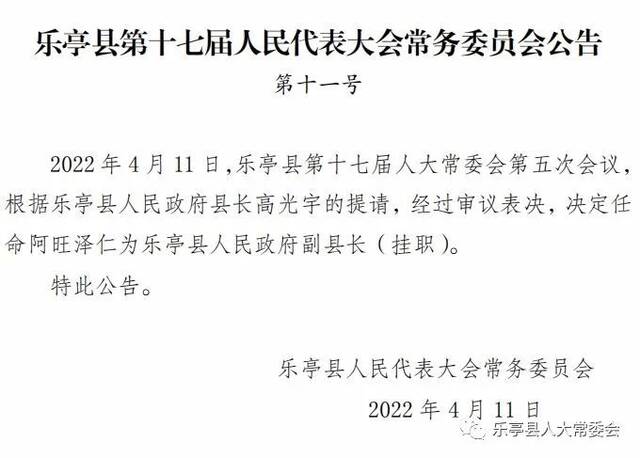 乐亭县第十七届人民代表大会常务委员会公告

第十一号

2022 年 4 月 11 日，乐亭县第十七届人大常委会第五次会议，根据乐亭县人民政府县长高光宇的提请，经过审议表决，决定任命阿旺泽仁为乐亭县人民政府副县长（挂职）。

特此公告。

乐亭县人民代表大会常务委员会

2022 年 4 月 11 日

乐亭县人大常委会